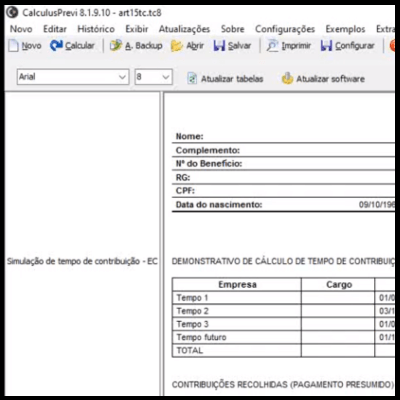 CalculusPrevi 8.1.9.10 - art15tc.tc8

Novo Editar Histórico Exibir Atualizações Sobre Configurações Exemplos Extra

Novo Calcular A. Backup Abrir Salvar Imprimir Configurar

Arial 8 Atualizar tabelas Atualizar software

Simulação de tempo de contribuição - EC

Nome:
Complemento:
Nº do Benefício:
RG:
CPF:
Data do nascimento: 09/10/196

DEMONSTRATIVO DE CÁLCULO DE TEMPO DE CONTRIBUIÇ

| Empresa | Cargo | |
|---|---|---|
| Tempo 1 | | 01/0 |
| Tempo 2 | | 03/1 |
| Tempo 3 | | 01/0 |
| Tempo futuro | | 01/1 |
| TOTAL | | |

CONTRIBUIÇÕES RECOLHIDAS (PAGAMENTO PRESUMIDO)